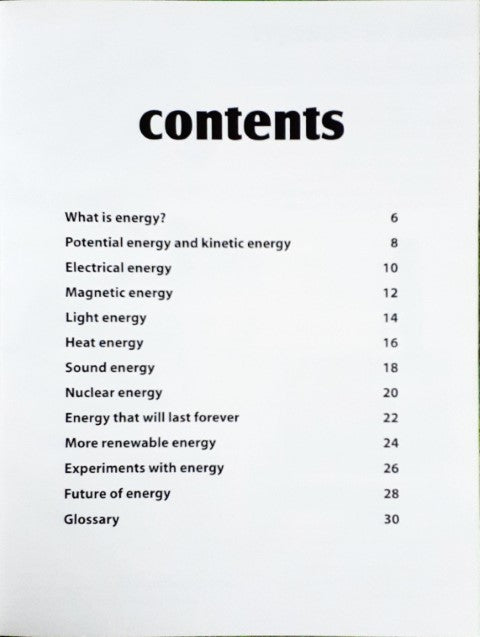 contents

| | |
|---|---|
| What is energy? | 6 |
| Potential energy and kinetic energy | 8 |
| Electrical energy | 10 |
| Magnetic energy | 12 |
| Light energy | 14 |
| Heat energy | 16 |
| Sound energy | 18 |
| Nuclear energy | 20 |
| Energy that will last forever | 22 |
| More renewable energy | 24 |
| Experiments with energy | 26 |
| Future of energy | 28 |
| Glossary | 30 |